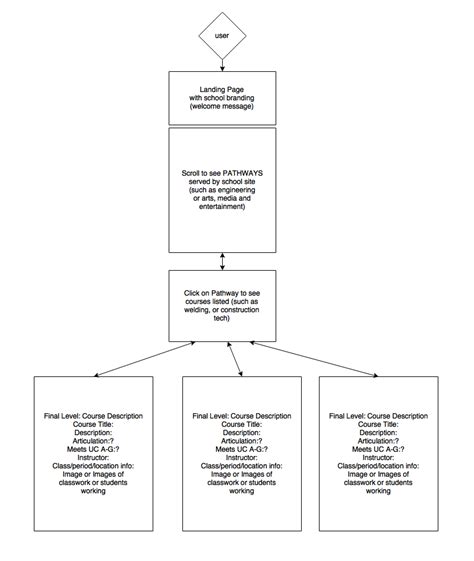 user

Landing Page
with school branding
(welcome message)

Scroll to see PATHWAYS
served by school site
(such as engineering
or arts, media and
entertainment)

Click on Pathway to see
courses listed (such as
welding, or construction
tech)

Final Level: Course Description
Course Title:
Description:
Articulation:?
Meets UC A-G:?
Instructor:
Class/period/location info:
Image or Images of
classwork or students
working

Final Level: Course Description
Course Title:
Description:
Articulation:?
Meets UC A-G:?
Instructor:
Class/period/location info:
Image or Images of
classwork or students
working

Final Level: Course Description
Course Title:
Description:
Articulation:?
Meets UC A-G:?
Instructor:
Class/period/location info:
Image or Images of
classwork or students
working